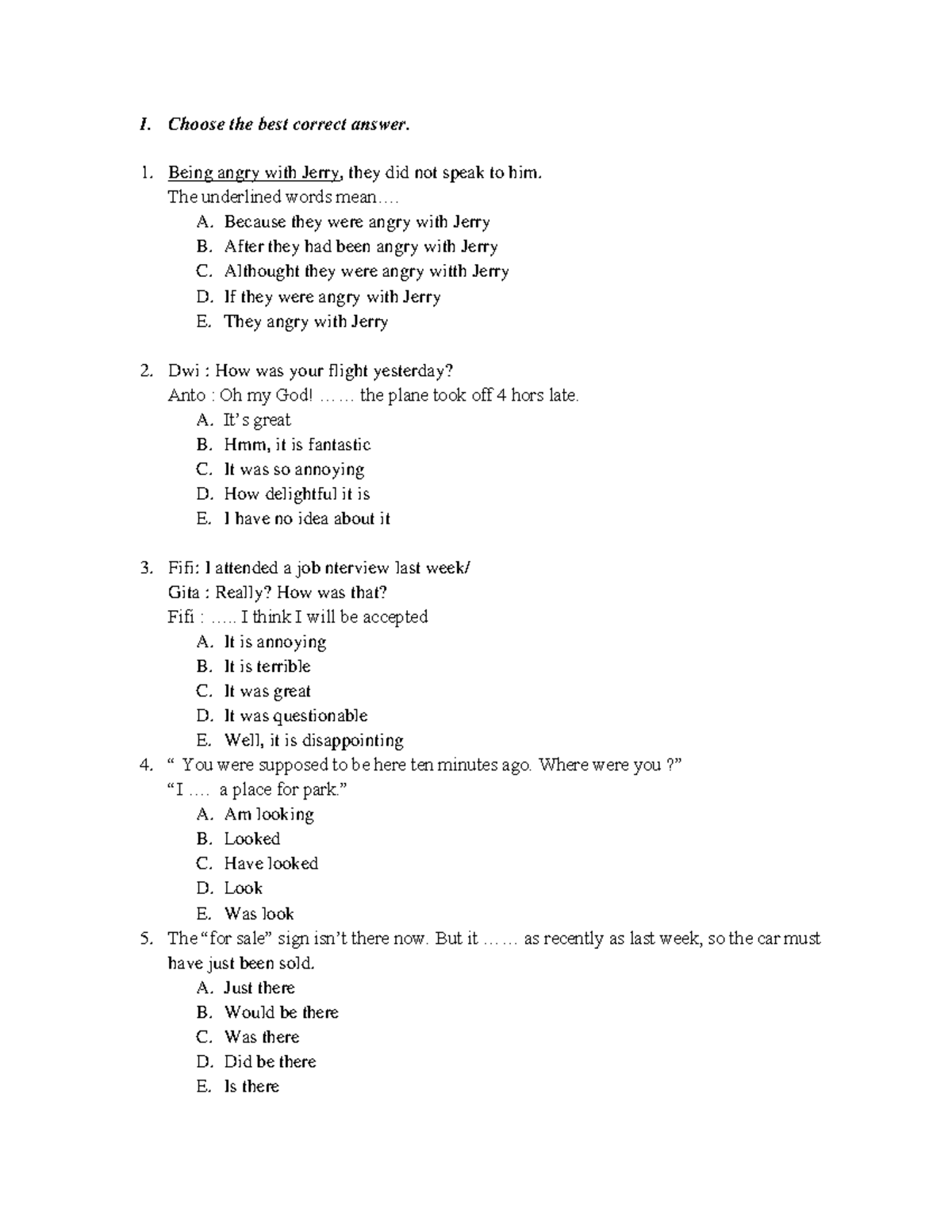 I. Choose the best correct answer.

1. Being angry with Jerry, they did not speak to him.
The underlined words mean….
A. Because they were angry with Jerry
B. After they had been angry with Jerry
C. Althought they were angry witth Jerry
D. If they were angry with Jerry
E. They angry with Jerry

2. Dwi : How was your flight yesterday?
Anto : Oh my God! …… the plane took off 4 hors late.
A. It's great
B. Hmm, it is fantastic
C. It was so annoying
D. How delightful it is
E. I have no idea about it

3. Fifi: I attended a job nterview last week/
Gita : Really? How was that?
Fifi : ….. I think I will be accepted
A. It is annoying
B. It is terrible
C. It was great
D. It was questionable
E. Well, it is disappointing
4. " You were supposed to be here ten minutes ago. Where were you ?"
"I …. a place for park."
A. Am looking
B. Looked
C. Have looked
D. Look
E. Was look
5. The "for sale" sign isn't there now. But it …… as recently as last week, so the car must have just been sold.
A. Just there
B. Would be there
C. Was there
D. Did be there
E. Is there